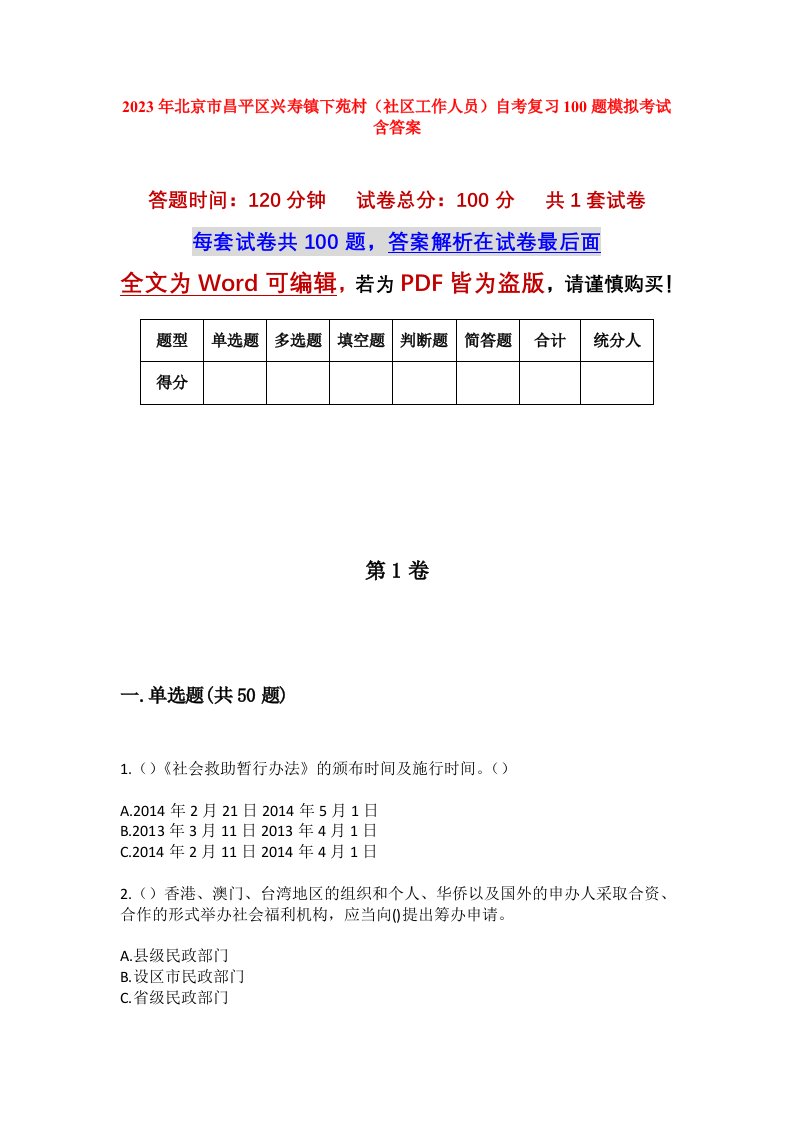 2023年北京市昌平区兴寿镇下苑村（社区工作人员）自考复习100题模拟考试含答案

答题时间：120分钟　试卷总分：100分　共1套试卷

每套试卷共100题，答案解析在试卷最后面

全文为Word可编辑，若为PDF皆为盗版，请谨慎购买！

| 题型 | 单选题 | 多选题 | 填空题 | 判断题 | 简答题 | 合计 | 统分人 |
|---|---|---|---|---|---|---|---|
| 得分 | | | | | | | |

第1卷

一.单选题(共50题)

1.()《社会救助暂行办法》的颁布时间及施行时间。()

A.2014年2月21日2014年5月1日
B.2013年3月11日2013年4月1日
C.2014年2月11日2014年4月1日

2.()香港、澳门、台湾地区的组织和个人、华侨以及国外的申办人采取合资、合作的形式举办社会福利机构，应当向()提出筹办申请。

A.县级民政部门
B.设区市民政部门
C.省级民政部门